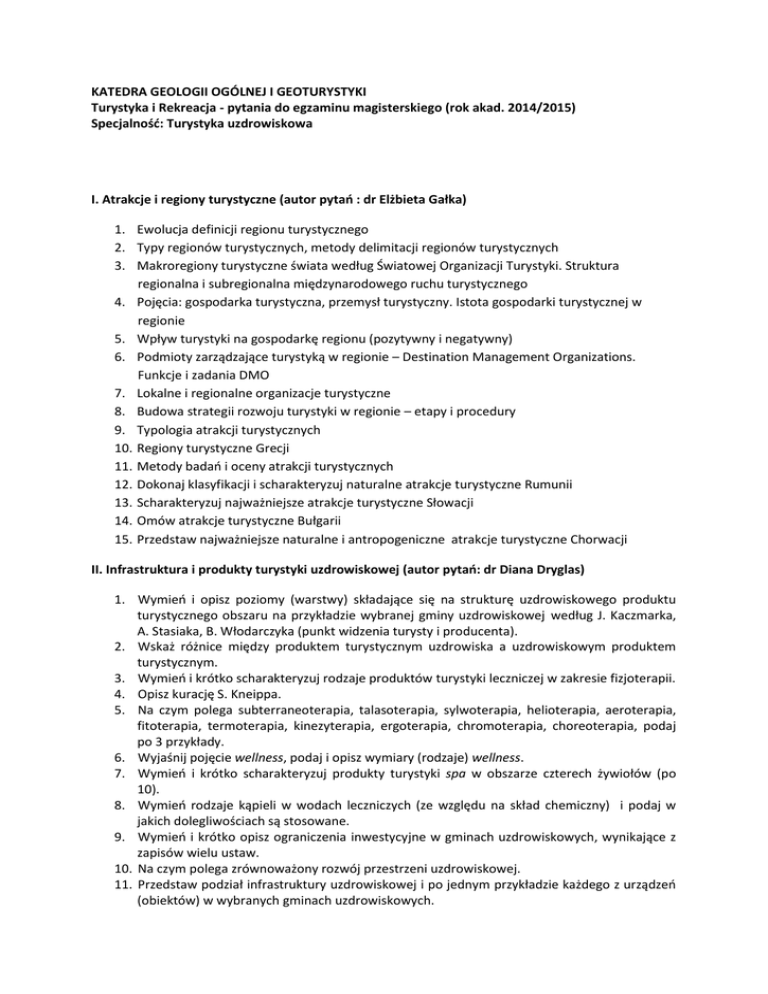 KATEDRA GEOLOGII OGÓLNEJ I GEOTURYSTYKI
Turystyka i Rekreacja - pytania do egzaminu magisterskiego (rok akad. 2014/2015)
Specjalność: Turystyka uzdrowiskowa

I. Atrakcje i regiony turystyczne (autor pytań : dr Elżbieta Gałka)

1. Ewolucja definicji regionu turystycznego
2. Typy regionów turystycznych, metody delimitacji regionów turystycznych
3. Makroregiony turystyczne świata według Światowej Organizacji Turystyki. Struktura regionalna i subregionalna międzynarodowego ruchu turystycznego
4. Pojęcia: gospodarka turystyczna, przemysł turystyczny. Istota gospodarki turystycznej w regionie
5. Wpływ turystyki na gospodarkę regionu (pozytywny i negatywny)
6. Podmioty zarządzające turystyką w regionie – Destination Management Organizations. Funkcje i zadania DMO
7. Lokalne i regionalne organizacje turystyczne
8. Budowa strategii rozwoju turystyki w regionie – etapy i procedury
9. Typologia atrakcji turystycznych
10. Regiony turystyczne Grecji
11. Metody badań i oceny atrakcji turystycznych
12. Dokonaj klasyfikacji i scharakteryzuj naturalne atrakcje turystyczne Rumunii
13. Scharakteryzuj najważniejsze atrakcje turystyczne Słowacji
14. Omów atrakcje turystyczne Bułgarii
15. Przedstaw najważniejsze naturalne i antropogeniczne atrakcje turystyczne Chorwacji

II. Infrastruktura i produkty turystyki uzdrowiskowej (autor pytań: dr Diana Dryglas)

1. Wymień i opisz poziomy (warstwy) składające się na strukturę uzdrowiskowego produktu turystycznego obszaru na przykładzie wybranej gminy uzdrowiskowej według J. Kaczmarka, A. Stasiaka, B. Włodarczyka (punkt widzenia turysty i producenta).
2. Wskaż różnice między produktem turystycznym uzdrowiska a uzdrowiskowym produktem turystycznym.
3. Wymień i krótko scharakteryzuj rodzaje produktów turystyki leczniczej w zakresie fizjoterapii.
4. Opisz kurację S. Kneippa.
5. Na czym polega subterraneoterapia, talasoterapia, sylwoterapia, helioterapia, aeroterapia, fitoterapia, termoterapia, kinezyterapia, ergoterapia, chromoterapia, choreoterapia, podaj po 3 przykłady.
6. Wyjaśnij pojęcie wellness, podaj i opisz wymiary (rodzaje) wellness.
7. Wymień i krótko scharakteryzuj produkty turystyki spa w obszarze czterech żywiołów (po 10).
8. Wymień rodzaje kąpieli w wodach leczniczych (ze względu na skład chemiczny) i podaj w jakich dolegliwościach są stosowane.
9. Wymień i krótko opisz ograniczenia inwestycyjne w gminach uzdrowiskowych, wynikające z zapisów wielu ustaw.
10. Na czym polega zrównoważony rozwój przestrzeni uzdrowiskowej.
11. Przedstaw podział infrastruktury uzdrowiskowej i po jednym przykładzie każdego z urządzeń (obiektów) w wybranych gminach uzdrowiskowych.